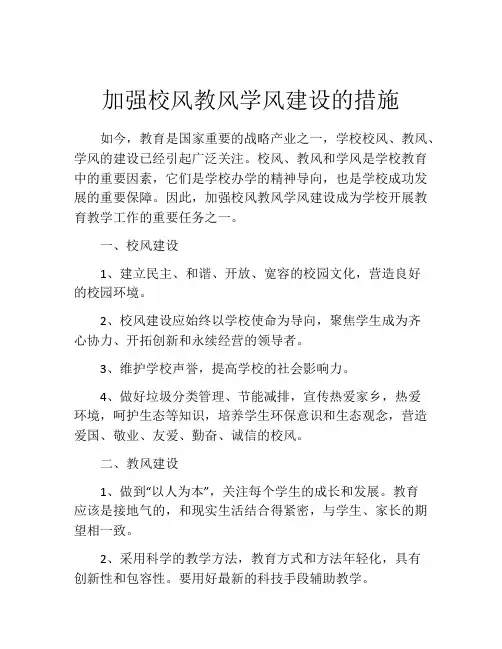 加强校风教风学风建设的措施

如今，教育是国家重要的战略产业之一，学校校风、教风、学风的建设已经引起广泛关注。校风、教风和学风是学校教育中的重要因素，它们是学校办学的精神导向，也是学校成功发展的重要保障。因此，加强校风教风学风建设成为学校开展教育教学工作的重要任务之一。

一、校风建设

1、建立民主、和谐、开放、宽容的校园文化，营造良好的校园环境。

2、校风建设应始终以学校使命为导向，聚焦学生成为齐心协力、开拓创新和永续经营的领导者。

3、维护学校声誉，提高学校的社会影响力。

4、做好垃圾分类管理、节能减排，宣传热爱家乡，热爱环境，呵护生态等知识，培养学生环保意识和生态观念，营造爱国、敬业、友爱、勤奋、诚信的校风。

二、教风建设

1、做到“以人为本”，关注每个学生的成长和发展。教育应该是接地气的，和现实生活结合得紧密，与学生、家长的期望相一致。

2、采用科学的教学方法，教育方式和方法年轻化，具有创新性和包容性。要用好最新的科技手段辅助教学。